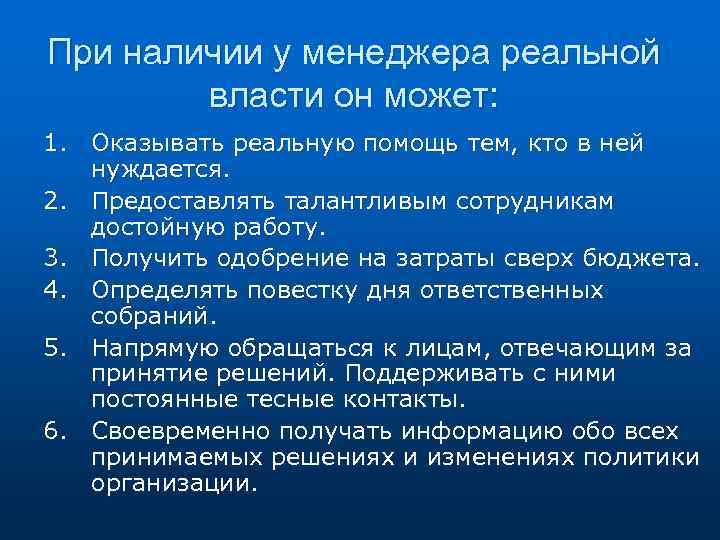 При наличии у менеджера реальной власти он может:

1. Оказывать реальную помощь тем, кто в ней нуждается.
2. Предоставлять талантливым сотрудникам достойную работу.
3. Получить одобрение на затраты сверх бюджета.
4. Определять повестку дня ответственных собраний.
5. Напрямую обращаться к лицам, отвечающим за принятие решений. Поддерживать с ними постоянные тесные контакты.
6. Своевременно получать информацию обо всех принимаемых решениях и изменениях политики организации.